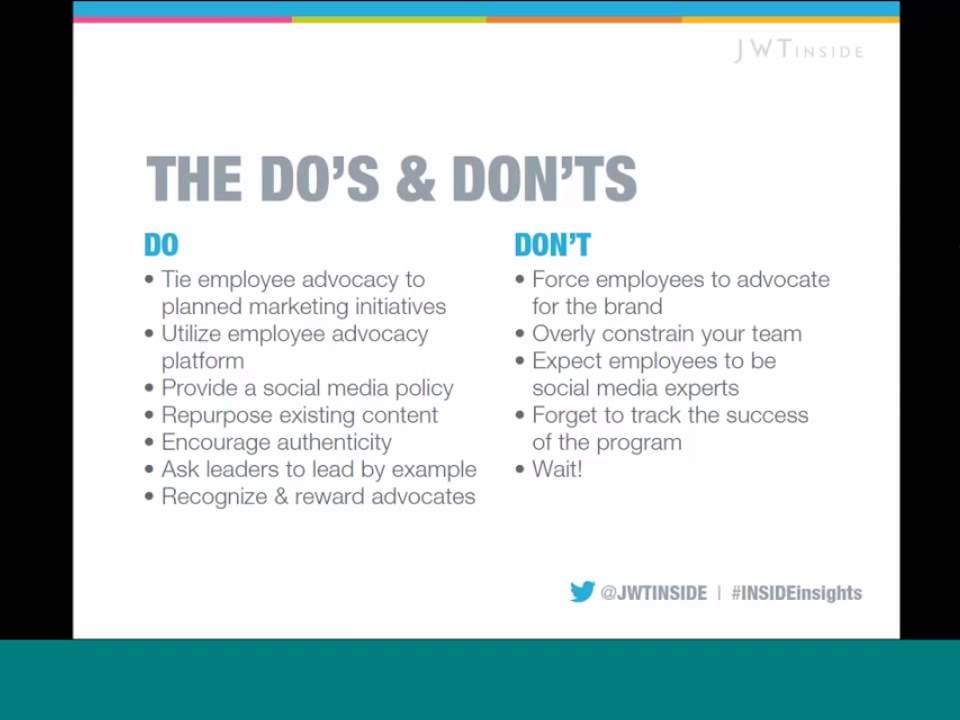 JWTINSIDE

THE DO'S & DON'TS

DO
• Tie employee advocacy to planned marketing initiatives
• Utilize employee advocacy platform
• Provide a social media policy
• Repurpose existing content
• Encourage authenticity
• Ask leaders to lead by example
• Recognize & reward advocates

DON'T
• Force employees to advocate for the brand
• Overly constrain your team
• Expect employees to be social media experts
• Forget to track the success of the program
• Wait!

@JWTINSIDE | #INSIDEinsights